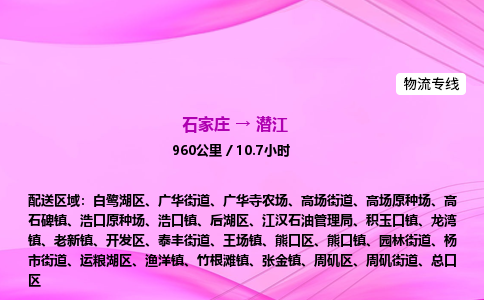 物流专线

石家庄 → 潜江

960公里 / 10.7小时

配送区域：白鹭湖区、广华街道、广华寺农场、高场街道、高场原种场、高石碑镇、浩口原种场、浩口镇、后湖区、江汉石油管理局、积玉口镇、龙湾镇、老新镇、开发区、泰丰街道、王场镇、熊口区、熊口镇、园林街道、杨市街道、运粮湖区、渔洋镇、竹根滩镇、张金镇、周矶区、周矶街道、总口区